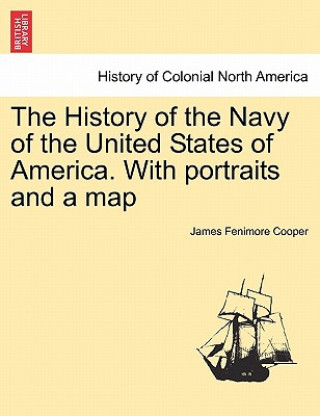 BRITISH LIBRARY

History of Colonial North America

The History of the Navy of the United States of America. With portraits and a map

James Fenimore Cooper